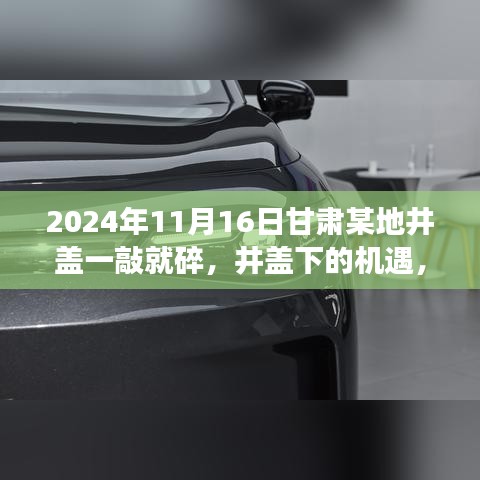 2024年11月16日甘肃某地井盖一敲就碎，井盖下的机遇，